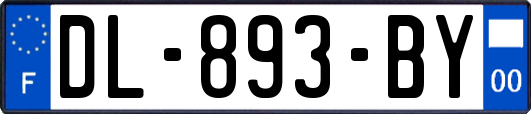 F
DL-893-BY
00